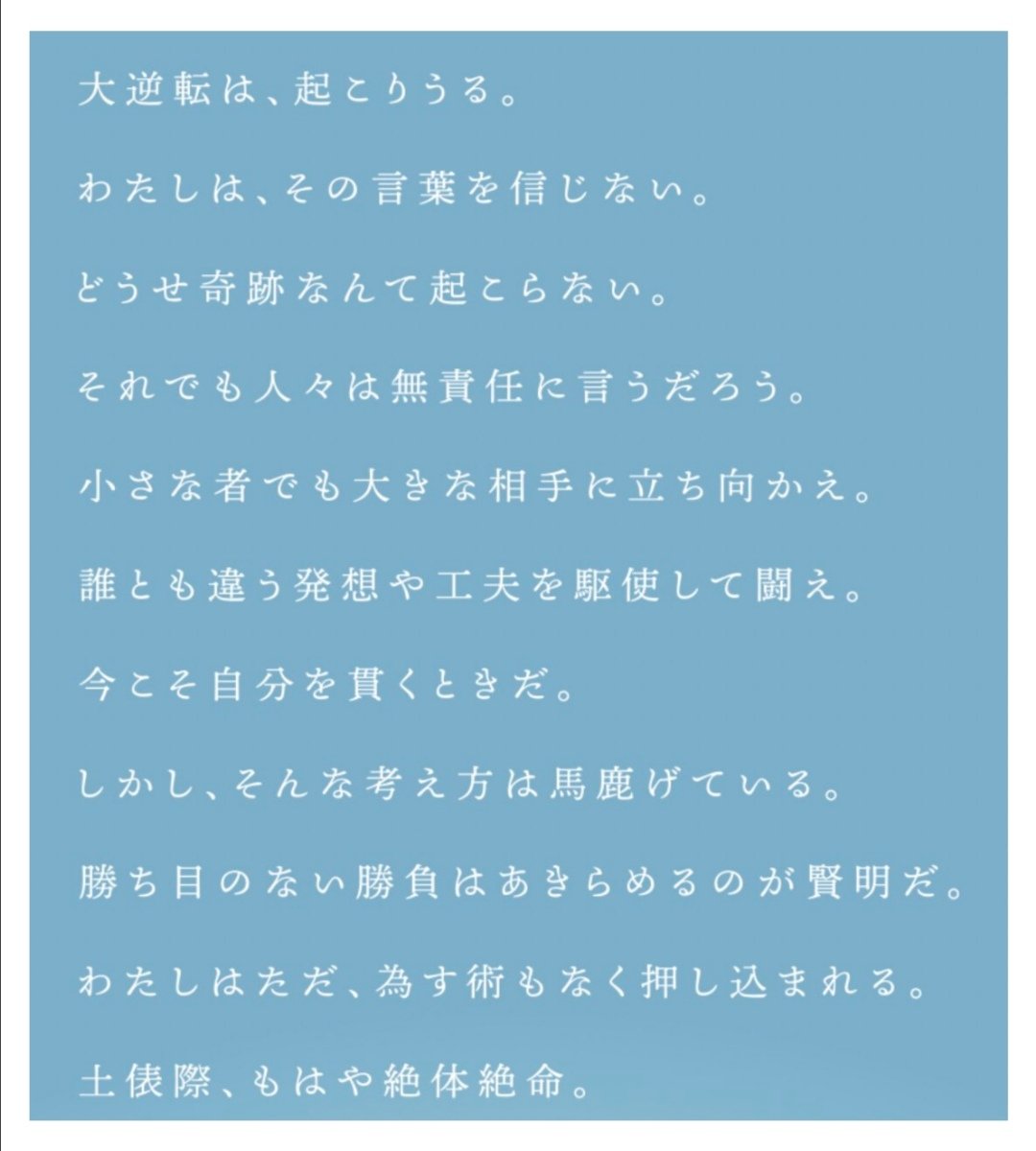 大逆転は、起こりうる。

わたしは、その言葉を信じない。

どうせ奇跡なんて起こらない。

それでも人々は無責任に言うだろう。

小さな者でも大きな相手に立ち向かえ。

誰とも違う発想や工夫を駆使して闘え。

今こそ自分を貫くときだ。

しかし、そんな考え方は馬鹿げている。

勝ち目のない勝負はあきらめるのが賢明だ。

わたしはただ、為す術もなく押し込まれる。

土俵際、もはや絶体絶命。